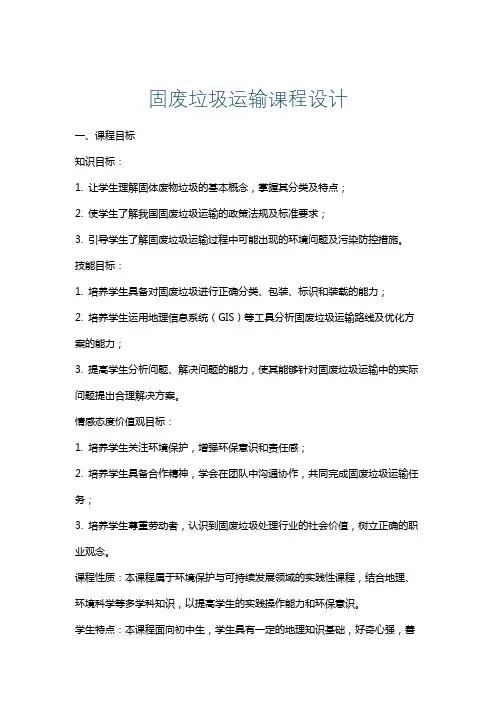 固废垃圾运输课程设计

一、课程目标

知识目标：

1. 让学生理解固体废物垃圾的基本概念，掌握其分类及特点；

2. 使学生了解我国固废垃圾运输的政策法规及标准要求；

3. 引导学生了解固废垃圾运输过程中可能出现的环境问题及污染防控措施。

技能目标：

1. 培养学生具备对固废垃圾进行正确分类、包装、标识和装载的能力；

2. 培养学生运用地理信息系统（GIS）等工具分析固废垃圾运输路线及优化方案的能力；

3. 提高学生分析问题、解决问题的能力，使其能够针对固废垃圾运输中的实际问题提出合理解决方案。

情感态度价值观目标：

1. 培养学生关注环境保护，增强环保意识和责任感；

2. 培养学生具备合作精神，学会在团队中沟通协作，共同完成固废垃圾运输任务；

3. 培养学生尊重劳动者，认识到固废垃圾处理行业的社会价值，树立正确的职业观念。

课程性质：本课程属于环境保护与可持续发展领域的实践性课程，结合地理、环境科学等多学科知识，以提高学生的实践操作能力和环保意识。

学生特点：本课程面向初中生，学生具有一定的地理知识基础，好奇心强，善